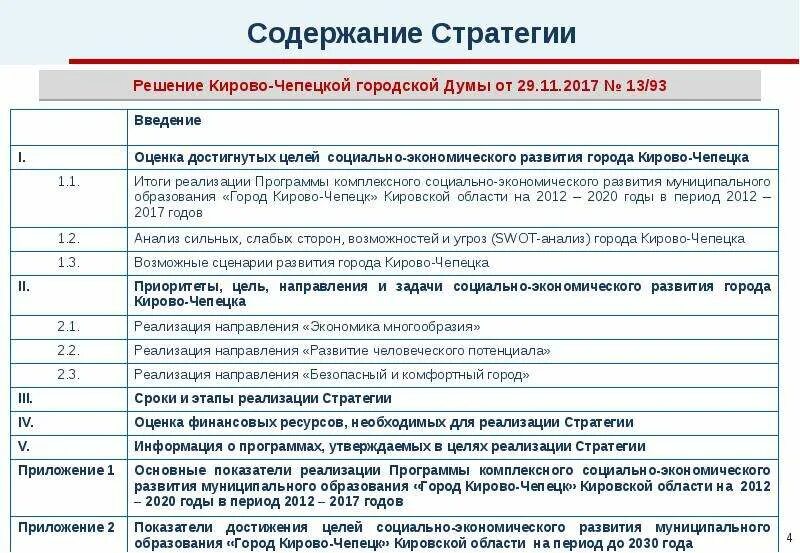 Содержание Стратегии

Решение Кирово-Чепецкой городской Думы от 29.11.2017 № 13/93

| | Введение |
|---|---|
| I. | Оценка достигнутых целей социально-экономического развития города Кирово-Чепецка |
| 1.1. | Итоги реализации Программы комплексного социально-экономического развития муниципального образования «Город Кирово-Чепецк» Кировской области на 2012 – 2020 годы в период 2012 – 2017 годов |
| 1.2. | Анализ сильных, слабых сторон, возможностей и угроз (SWOT-анализ) города Кирово-Чепецка |
| 1.3. | Возможные сценарии развития города Кирово-Чепецка |
| II. | Приоритеты, цель, направления и задачи социально-экономического развития города Кирово-Чепецка |
| 2.1. | Реализация направления «Экономика многообразия» |
| 2.2. | Реализация направления «Развитие человеческого потенциала» |
| 2.3. | Реализация направления «Безопасный и комфортный город» |
| III. | Сроки и этапы реализации Стратегии |
| IV. | Оценка финансовых ресурсов, необходимых для реализации Стратегии |
| V. | Информация о программах, утверждаемых в целях реализации Стратегии |
| Приложение 1 | Основные показатели реализации Программы комплексного социально-экономического развития муниципального образования «Город Кирово-Чепецк» Кировской области на 2012 – 2020 годы в период 2012 – 2017 годов |
| Приложение 2 | Показатели достижения целей социально-экономического развития муниципального образования «Город Кирово-Чепецк» Кировской области на период до 2030 года |

4